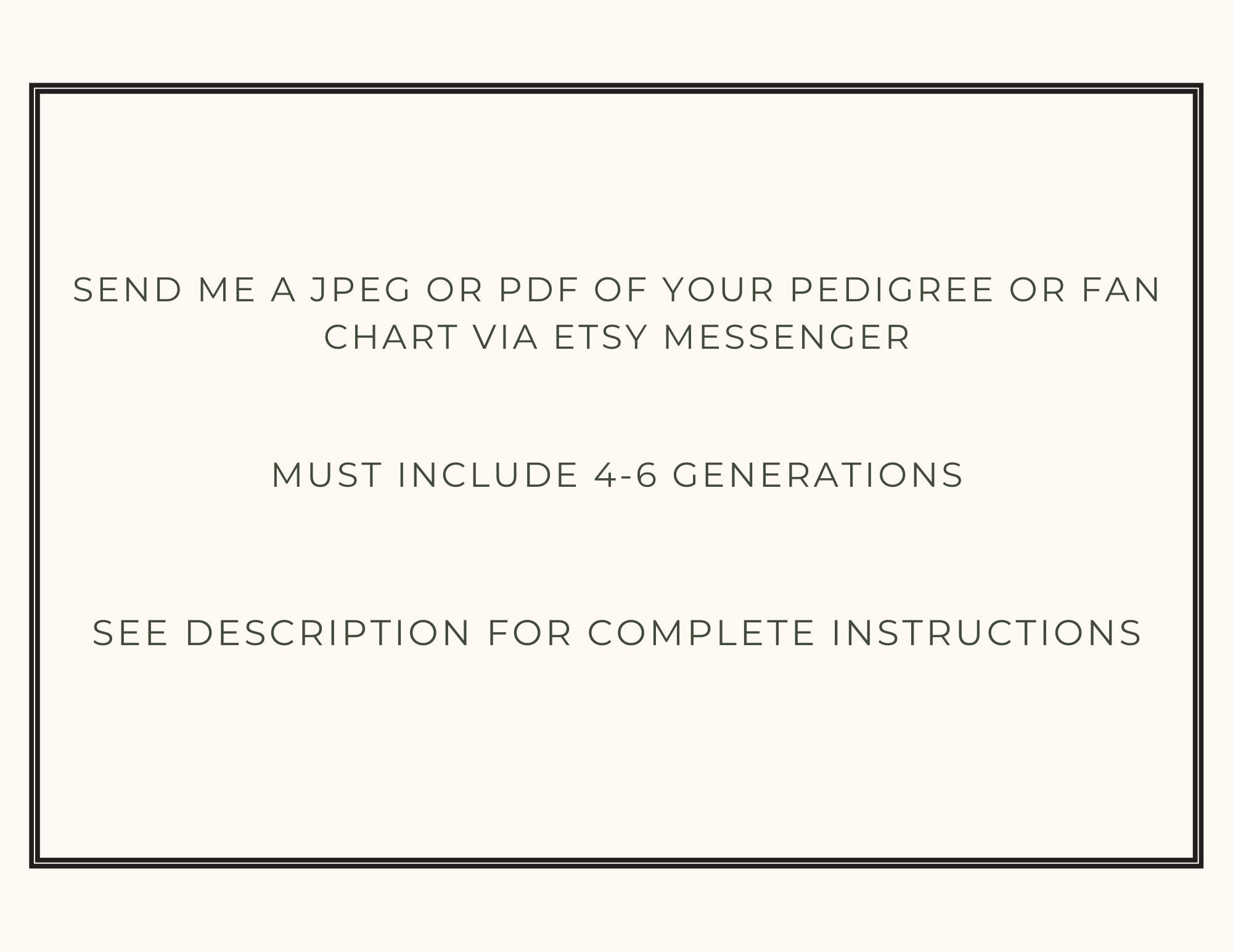 SEND ME A JPEG OR PDF OF YOUR PEDIGREE OR FAN CHART VIA ETSY MESSENGER

MUST INCLUDE 4-6 GENERATIONS

SEE DESCRIPTION FOR COMPLETE INSTRUCTIONS